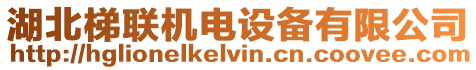 湖北梯联机电设备有限公司
http://hglionelkelvin.cn.coovee.com